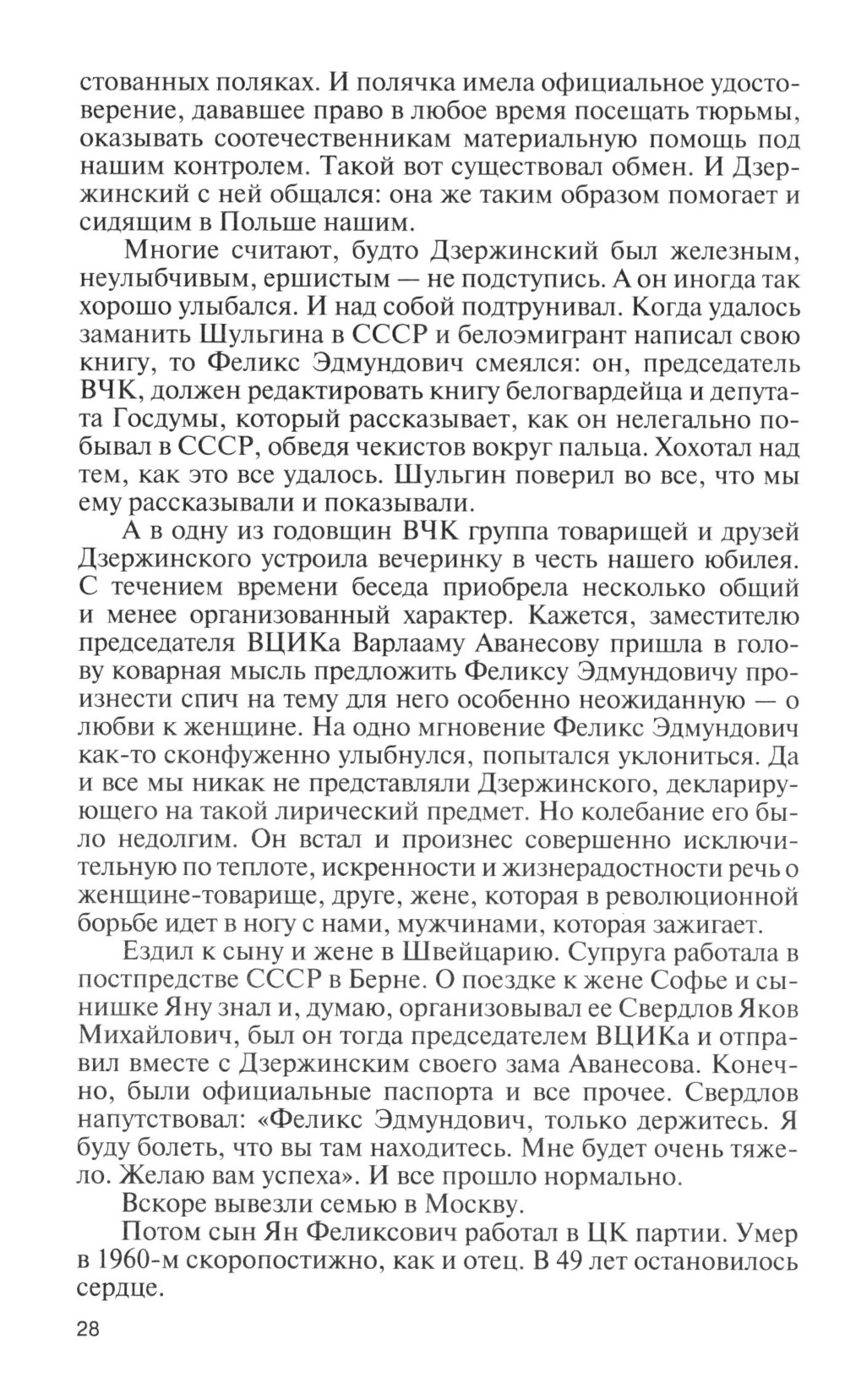 стованных поляках. И полячка имела официальное удостоверение, дававшее право в любое время посещать тюрьмы, оказывать соотечественникам материальную помощь под нашим контролем. Такой вот существовал обмен. И Дзержинский с ней общался: она же таким образом помогает и сидящим в Польше нашим.

Многие считают, будто Дзержинский был железным, неулыбчивым, ершистым — не подступись. А он иногда так хорошо улыбался. И над собой подтрунивал. Когда удалось заманить Шульгина в СССР и белоэмигрант написал свою книгу, то Феликс Эдмундович смеялся: он, председатель ВЧК, должен редактировать книгу белогвардейца и депутата Госдумы, который рассказывает, как он нелегально побывал в СССР, обведя чекистов вокруг пальца. Хохотал над тем, как это все удалось. Шульгин поверил во все, что мы ему рассказывали и показывали.

А в одну из годовщин ВЧК группа товарищей и друзей Дзержинского устроила вечеринку в честь нашего юбилея. С течением времени беседа приобрела несколько общий и менее организованный характер. Кажется, заместителю председателя ВЦИКа Варлааму Аванесову пришла в голову коварная мысль предложить Феликсу Эдмундовичу произнести спич на тему для него особенно неожиданную — о любви к женщине. На одно мгновение Феликс Эдмундович как-то сконфуженно улыбнулся, попытался уклониться. Да и все мы никак не представляли Дзержинского, декларирующего на такой лирический предмет. Но колебание его было недолгим. Он встал и произнес совершенно исключительную по теплоте, искренности и жизнерадостности речь о женщине-товарище, друге, жене, которая в революционной борьбе идет в ногу с нами, мужчинами, которая зажигает.

Ездил к сыну и жене в Швейцарию. Супруга работала в постпредстве СССР в Берне. О поездке к жене Софье и сынишке Яну знал и, думаю, организовывал ее Свердлов Яков Михайлович, был он тогда председателем ВЦИКа и отправил вместе с Дзержинским своего зама Аванесова. Конечно, были официальные паспорта и все прочее. Свердлов напутствовал: «Феликс Эдмундович, только держитесь. Я буду болеть, что вы там находитесь. Мне будет очень тяжело. Желаю вам успеха». И все прошло нормально.

Вскоре вывезли семью в Москву.

Потом сын Ян Феликсович работал в ЦК партии. Умер в 1960-м скоропостижно, как и отец. В 49 лет остановилось сердце.

28